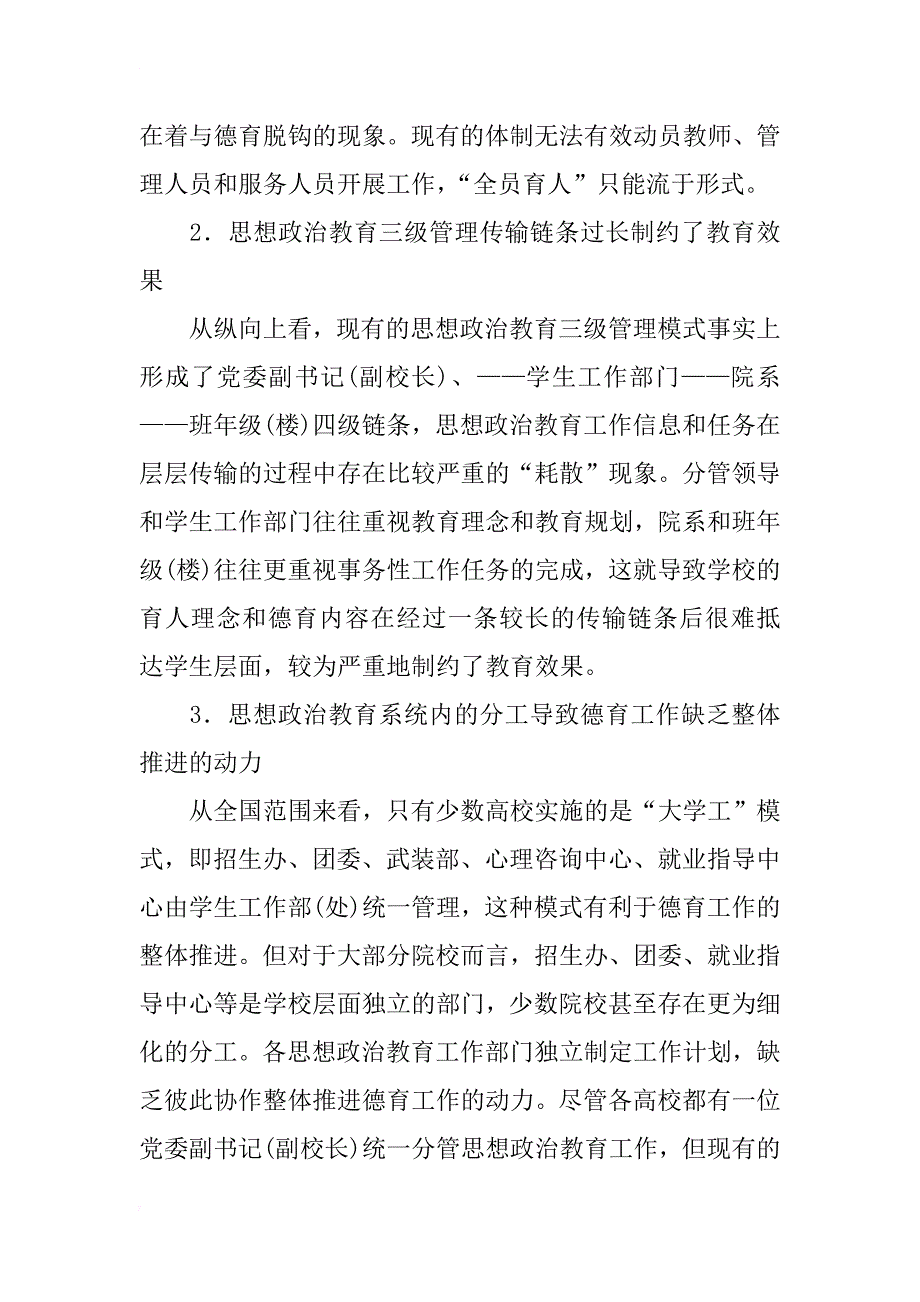 在着与德育脱钩的现象。现有的体制无法有效动员教师、管理人员和服务人员开展工作，“全员育人”只能流于形式。

2．思想政治教育三级管理传输链条过长制约了教育效果

从纵向上看，现有的思想政治教育三级管理模式事实上形成了党委副书记(副校长)、——学生工作部门——院系——班年级(楼)四级链条，思想政治教育工作信息和任务在层层传输的过程中存在比较严重的“耗散”现象。分管领导和学生工作部门往往重视教育理念和教育规划，院系和班年级(楼)往往更重视事务性工作任务的完成，这就导致学校的育人理念和德育内容在经过一条较长的传输链条后很难抵达学生层面，较为严重地制约了教育效果。

3．思想政治教育系统内的分工导致德育工作缺乏整体推进的动力

从全国范围来看，只有少数高校实施的是“大学工”模式，即招生办、团委、武装部、心理咨询中心、就业指导中心由学生工作部(处)统一管理，这种模式有利于德育工作的整体推进。但对于大部分院校而言，招生办、团委、就业指导中心等是学校层面独立的部门，少数院校甚至存在更为细化的分工。各思想政治教育工作部门独立制定工作计划，缺乏彼此协作整体推进德育工作的动力。尽管各高校都有一位党委副书记(副校长)统一分管思想政治教育工作，但现有的